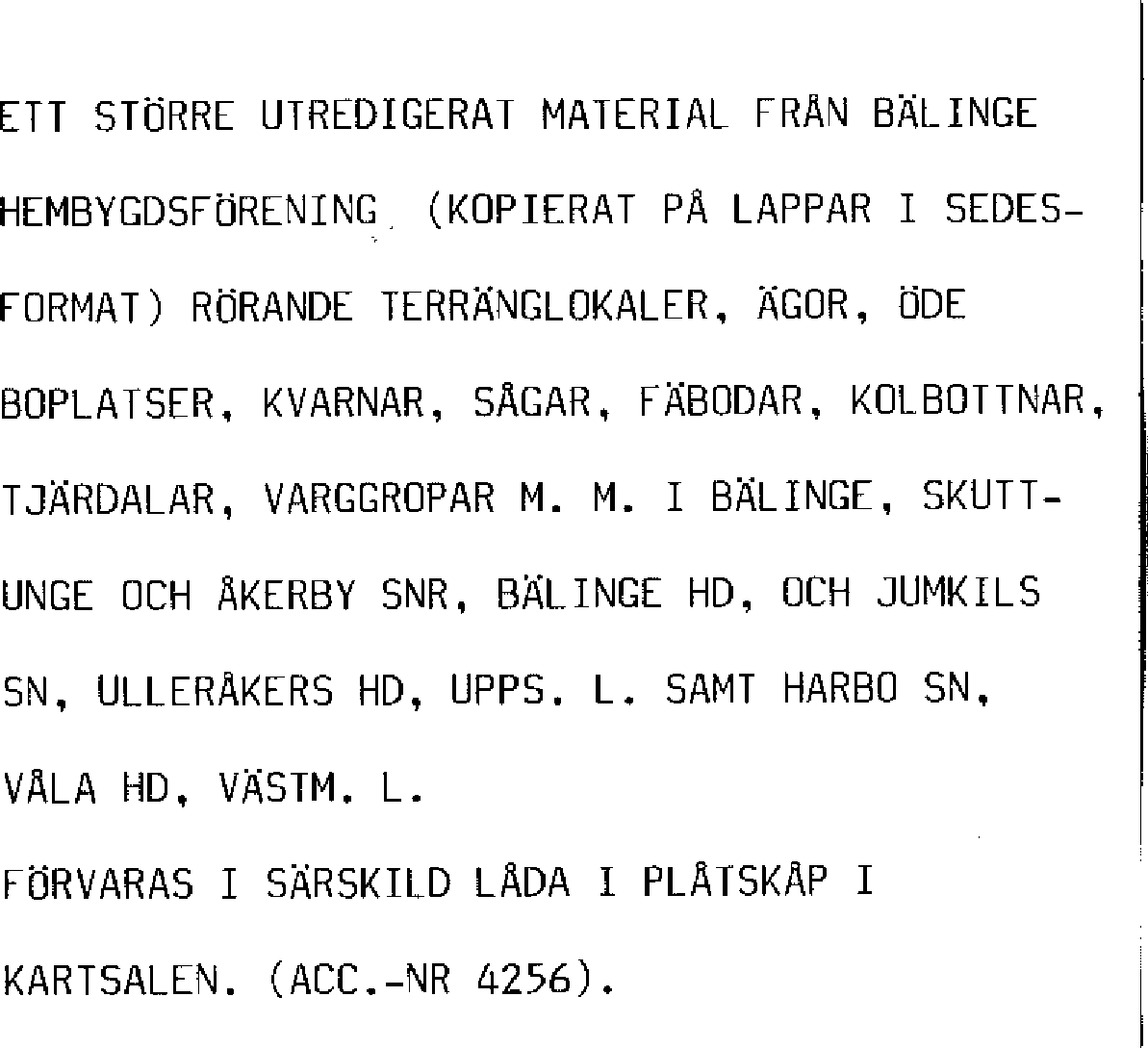 ETT STÖRRE UTREDIGERAT MATERIAL FRÅN BÄLINGE HEMBYGDSFÖRENING (KOPIERAT PÅ LAPPAR I SEDESFORMAT) RÖRANDE TERRÄNGLOKALER, ÄGOR, ÖDE BOPLATSER, KVARNAR, SÅGAR, FÄBODAR, KOLBOTTNAR, TJÄRDALAR, VARGGROPAR M. M. I BÄLINGE, SKUTTUNGE OCH ÅKERBY SNR, BÄLINGE HD, OCH JUMKILS SN, ULLERÅKERS HD, UPPS. L. SAMT HARBO SN, VÅLA HD, VÄSTM. L.

FÖRVARAS I SÄRSKILD LÅDA I PLÅTSKÅP I KARTSALEN. (ACC.-NR 4256).